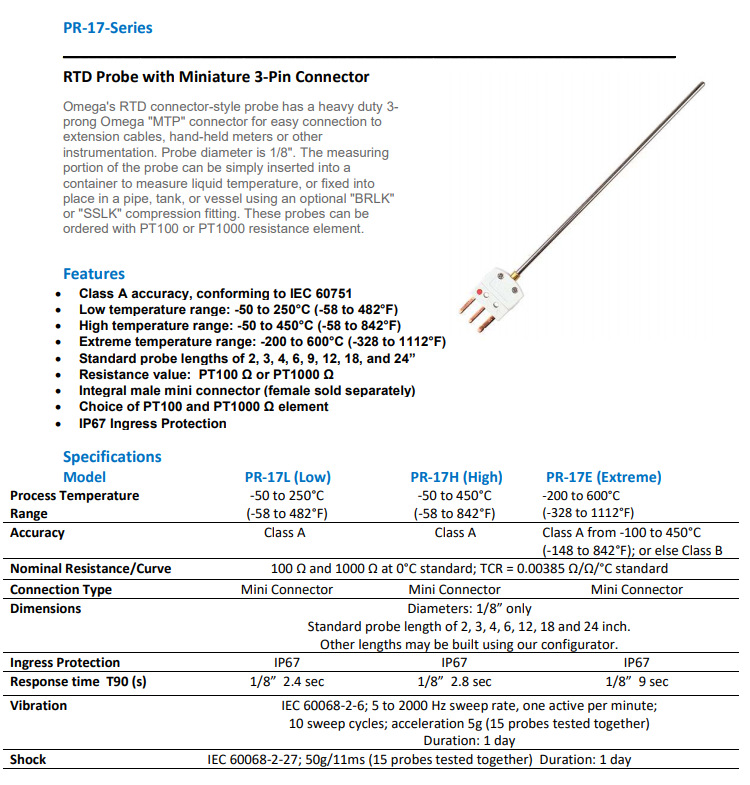 PR-17-Series

RTD Probe with Miniature 3-Pin Connector

Omega's RTD connector-style probe has a heavy duty 3-prong Omega "MTP" connector for easy connection to extension cables, hand-held meters or other instrumentation. Probe diameter is 1/8". The measuring portion of the probe can be simply inserted into a container to measure liquid temperature, or fixed into place in a pipe, tank, or vessel using an optional "BRLK" or "SSLK" compression fitting. These probes can be ordered with PT100 or PT1000 resistance element.

Features
• Class A accuracy, conforming to IEC 60751
• Low temperature range: -50 to 250°C (-58 to 482°F)
• High temperature range: -50 to 450°C (-58 to 842°F)
• Extreme temperature range: -200 to 600°C (-328 to 1112°F)
• Standard probe lengths of 2, 3, 4, 6, 9, 12, 18, and 24"
• Resistance value: PT100 Ω or PT1000 Ω
• Integral male mini connector (female sold separately)
• Choice of PT100 and PT1000 Ω element
• IP67 Ingress Protection

Specifications

| Model | PR-17L (Low) | PR-17H (High) | PR-17E (Extreme) |
|---|---|---|---|
| Process Temperature Range | -50 to 250°C (-58 to 482°F) | -50 to 450°C (-58 to 842°F) | -200 to 600°C (-328 to 1112°F) |
| Accuracy | Class A | Class A | Class A from -100 to 450°C (-148 to 842°F); or else Class B |
| Nominal Resistance/Curve | 100 Ω and 1000 Ω at 0°C standard; TCR = 0.00385 Ω/Ω/°C standard | | |
| Connection Type | Mini Connector | Mini Connector | Mini Connector |
| Dimensions | Diameters: 1/8" only Standard probe length of 2, 3, 4, 6, 12, 18 and 24 inch. Other lengths may be built using our configurator. | | |
| Ingress Protection | IP67 | IP67 | IP67 |
| Response time T90 (s) | 1/8" 2.4 sec | 1/8" 2.8 sec | 1/8" 9 sec |
| Vibration | IEC 60068-2-6; 5 to 2000 Hz sweep rate, one active per minute; 10 sweep cycles; acceleration 5g (15 probes tested together) Duration: 1 day | | |
| Shock | IEC 60068-2-27; 50g/11ms (15 probes tested together) Duration: 1 day | | |